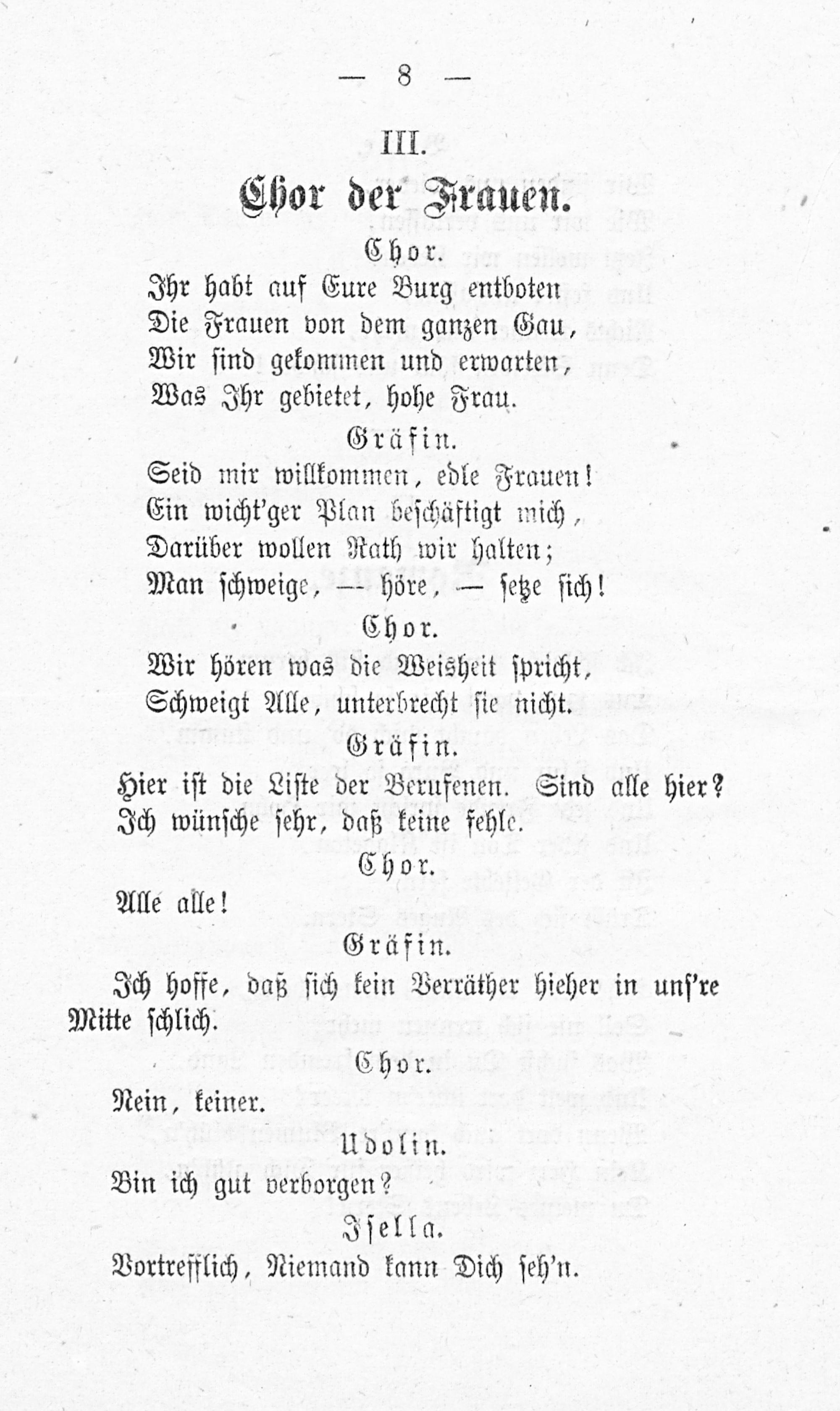 — 8 —

III.

Chor der Frauen.

Chor.

Ihr habt auf Eure Burg entboten
Die Frauen von dem ganzen Gau,
Wir sind gekommen und erwarten,
Was Ihr gebietet, hohe Frau.

Gräfin.

Seid mir willkommen, edle Frauen!
Ein wicht'ger Plan beschäftigt mich,
Darüber wollen Rath wir halten;
Man schweige, — höre, — setze sich!

Chor.

Wir hören was die Weisheit spricht,
Schweigt Alle, unterbrecht sie nicht.

Gräfin.

Hier ist die Liste der Berufenen. Sind alle hier?
Ich wünsche sehr, daß keine fehle.

Chor.

Alle alle!

Gräfin.

Ich hoffe, daß sich kein Verräther hieher in uns're Mitte schlich.

Chor.

Nein, keiner.

Udolin.

Bin ich gut verborgen?

Isella.

Vortrefflich, Niemand kann Dich seh'n.